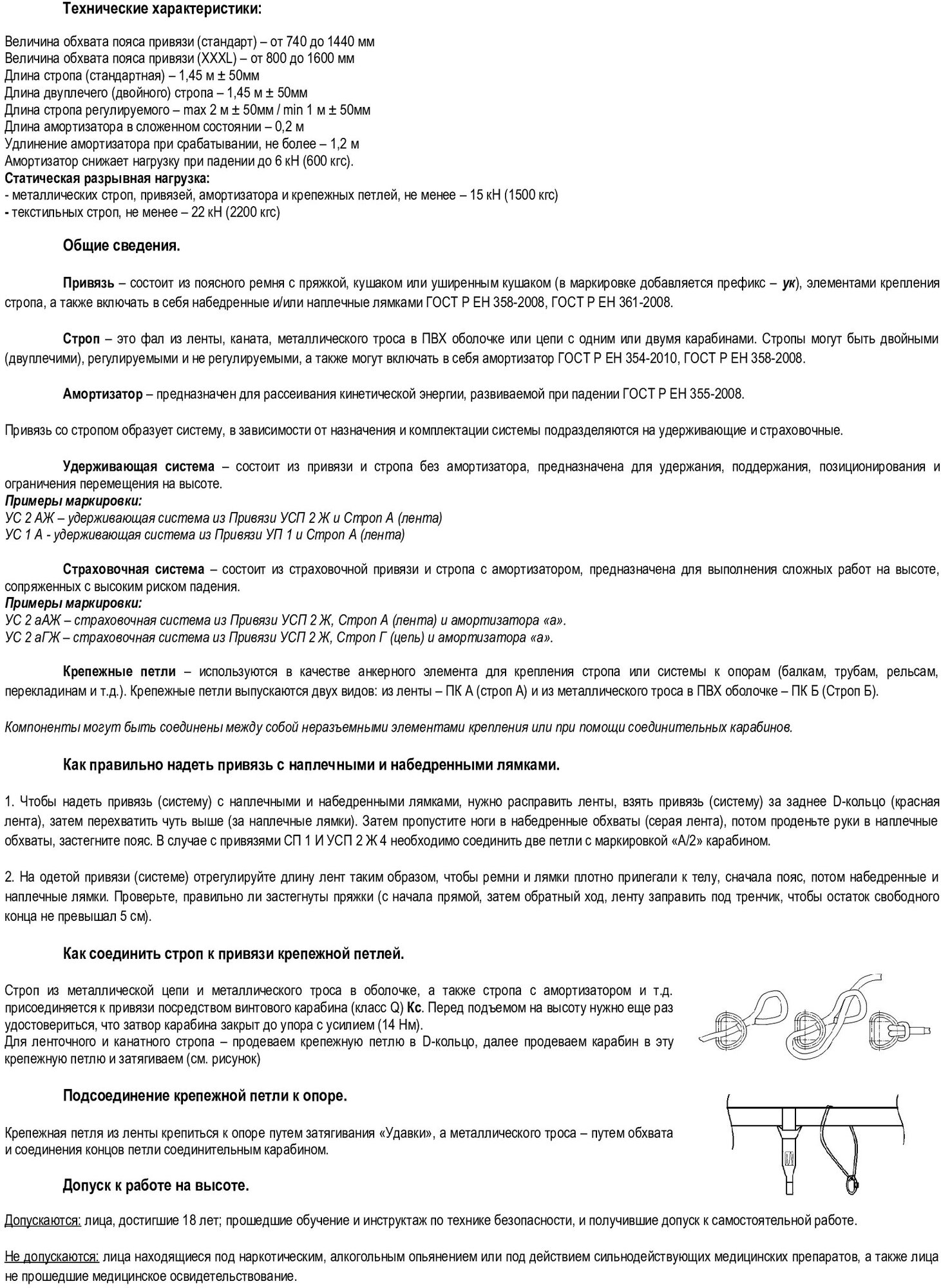 Технические характеристики:

Величина обхвата пояса привязи (стандарт) – от 740 до 1440 мм
Величина обхвата пояса привязи (XXXL) – от 800 до 1600 мм
Длина стропа (стандартная) – 1,45 м ± 50мм
Длина двуплечего (двойного) стропа – 1,45 м ± 50мм
Длина стропа регулируемого – max 2 м ± 50мм / min 1 м ± 50мм
Длина амортизатора в сложенном состоянии – 0,2 м
Удлинение амортизатора при срабатывании, не более – 1,2 м
Амортизатор снижает нагрузку при падении до 6 кН (600 кгс).
Статическая разрывная нагрузка:
- металлических строп, привязей, амортизатора и крепежных петлей, не менее – 15 кН (1500 кгс)
- текстильных строп, не менее – 22 кН (2200 кгс)

Общие сведения.

Привязь – состоит из поясного ремня с пряжкой, кушаком или уширенным кушаком (в маркировке добавляется префикс – ук), элементами крепления стропа, а также включать в себя набедренные и/или наплечные лямками ГОСТ Р ЕН 358-2008, ГОСТ Р ЕН 361-2008.

Строп – это фал из ленты, каната, металлического троса в ПВХ оболочке или цепи с одним или двумя карабинами. Стропы могут быть двойными (двуплечими), регулируемыми и не регулируемыми, а также могут включать в себя амортизатор ГОСТ Р ЕН 354-2010, ГОСТ Р ЕН 358-2008.

Амортизатор – предназначен для рассеивания кинетической энергии, развиваемой при падении ГОСТ Р ЕН 355-2008.

Привязь со стропом образует систему, в зависимости от назначения и комплектации системы подразделяются на удерживающие и страховочные.

Удерживающая система – состоит из привязи и стропа без амортизатора, предназначена для удержания, поддержания, позиционирования и ограничения перемещения на высоте.
Примеры маркировки:
УС 2 АЖ – удерживающая система из Привязи УСП 2 Ж и Строп А (лента)
УС 1 А - удерживающая система из Привязи УП 1 и Строп А (лента)

Страховочная система – состоит из страховочной привязи и стропа с амортизатором, предназначена для выполнения сложных работ на высоте, сопряженных с высоким риском падения.
Примеры маркировки:
УС 2 аАЖ – страховочная система из Привязи УСП 2 Ж, Строп А (лента) и амортизатора «а».
УС 2 аГЖ – страховочная система из Привязи УСП 2 Ж, Строп Г (цепь) и амортизатора «а».

Крепежные петли – используются в качестве анкерного элемента для крепления стропа или системы к опорам (балкам, трубам, рельсам, перекладинам и т.д.). Крепежные петли выпускаются двух видов: из ленты – ПК А (строп А) и из металлического троса в ПВХ оболочке – ПК Б (Строп Б).

Компоненты могут быть соединены между собой неразъемными элементами крепления или при помощи соединительных карабинов.

Как правильно надеть привязь с наплечными и набедренными лямками.

1. Чтобы надеть привязь (систему) с наплечными и набедренными лямками, нужно расправить ленты, взять привязь (систему) за заднее D-кольцо (красная лента), затем перехватить чуть выше (за наплечные лямки). Затем пропустите ноги в набедренные обхваты (серая лента), потом проденьте руки в наплечные обхваты, застегните пояс. В случае с привязями СП 1 И УСП 2 Ж 4 необходимо соединить две петли с маркировкой «А/2» карабином.

2. На одетой привязи (системе) отрегулируйте длину лент таким образом, чтобы ремни и лямки плотно прилегали к телу, сначала пояс, потом набедренные и наплечные лямки. Проверьте, правильно ли застегнуты пряжки (с начала прямой, затем обратный ход, ленту заправить под тренчик, чтобы остаток свободного конца не превышал 5 см).

Как соединить строп к привязи крепежной петлей.

Строп из металлической цепи и металлического троса в оболочке, а также стропа с амортизатором и т.д. присоединяется к привязи посредством винтового карабина (класс Q) Кс. Перед подъемом на высоту нужно еще раз удостовериться, что затвор карабина закрыт до упора с усилием (14 Нм).
Для ленточного и канатного стропа – продеваем крепежную петлю в D-кольцо, далее продеваем карабин в эту крепежную петлю и затягиваем (см. рисунок)

Подсоединение крепежной петли к опоре.

Крепежная петля из ленты крепиться к опоре путем затягивания «Удавки», а металлического троса – путем обхвата и соединения концов петли соединительным карабином.

Допуск к работе на высоте.

Допускаются: лица, достигшие 18 лет; прошедшие обучение и инструктаж по технике безопасности, и получившие допуск к самостоятельной работе.

Не допускаются: лица находящиеся под наркотическим, алкогольным опьянением или под действием сильнодействующих медицинских препаратов, а также лица не прошедшие медицинское освидетельствование.